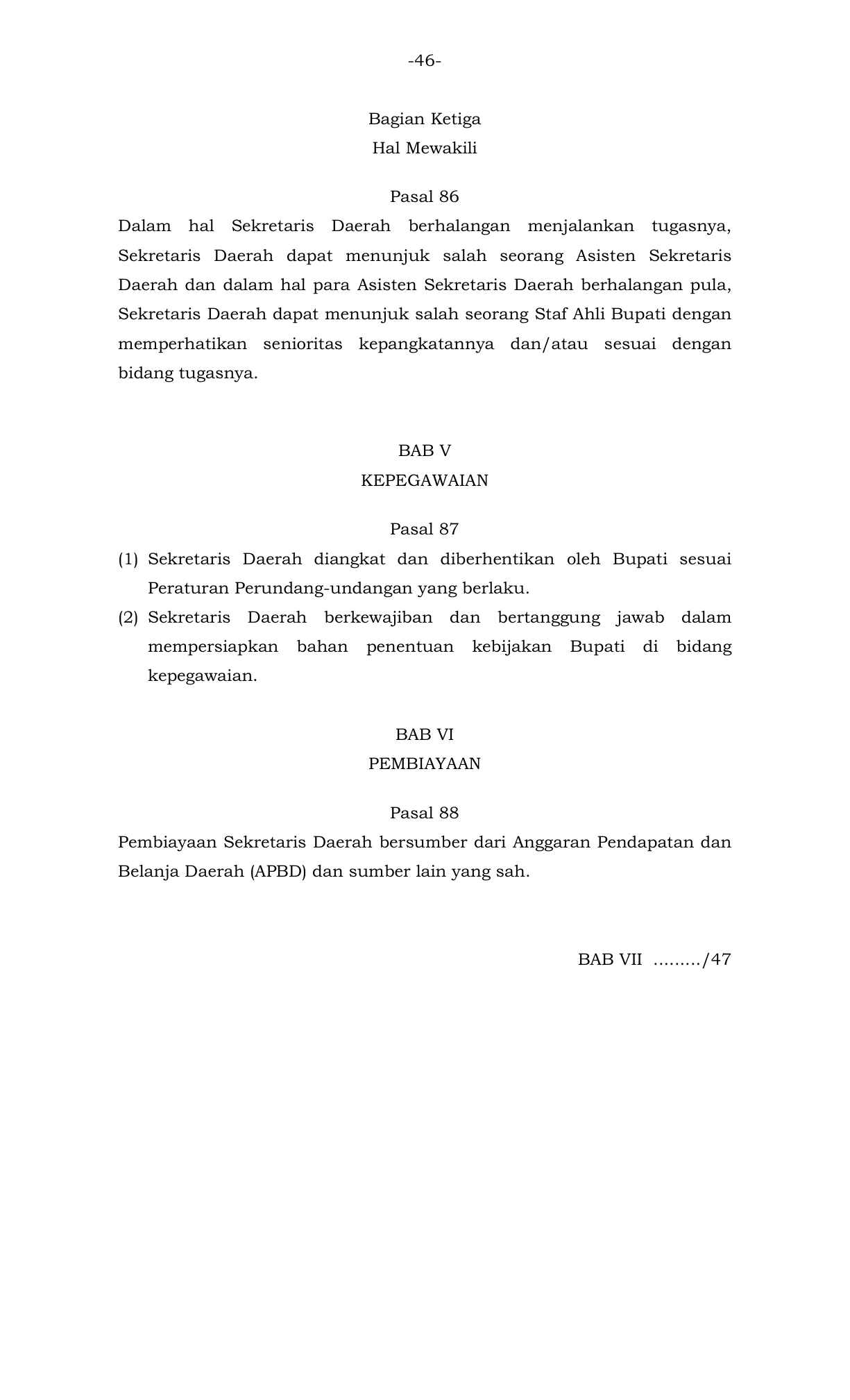 -46-

Bagian Ketiga
Hal Mewakili

Pasal 86
Dalam hal Sekretaris Daerah berhalangan menjalankan tugasnya, Sekretaris Daerah dapat menunjuk salah seorang Asisten Sekretaris Daerah dan dalam hal para Asisten Sekretaris Daerah berhalangan pula, Sekretaris Daerah dapat menunjuk salah seorang Staf Ahli Bupati dengan memperhatikan senioritas kepangkatannya dan/atau sesuai dengan bidang tugasnya.

BAB V
KEPEGAWAIAN

Pasal 87
(1) Sekretaris Daerah diangkat dan diberhentikan oleh Bupati sesuai Peraturan Perundang-undangan yang berlaku.
(2) Sekretaris Daerah berkewajiban dan bertanggung jawab dalam mempersiapkan bahan penentuan kebijakan Bupati di bidang kepegawaian.

BAB VI
PEMBIAYAAN

Pasal 88
Pembiayaan Sekretaris Daerah bersumber dari Anggaran Pendapatan dan Belanja Daerah (APBD) dan sumber lain yang sah.

BAB VII ………/47